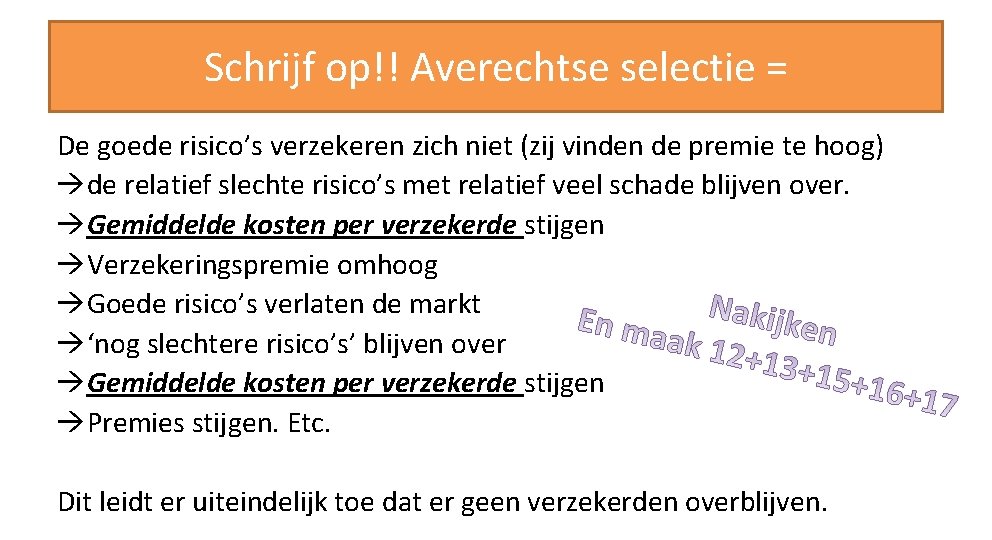 Schrijf op!! Averechtse selectie =

De goede risico's verzekeren zich niet (zij vinden de premie te hoog)
→de relatief slechte risico's met relatief veel schade blijven over.
→Gemiddelde kosten per verzekerde stijgen
→Verzekeringspremie omhoog
→Goede risico's verlaten de markt
→'nog slechtere risico's' blijven over
→Gemiddelde kosten per verzekerde stijgen
→Premies stijgen. Etc.

Nakijken
En maak 12+13+15+16+17

Dit leidt er uiteindelijk toe dat er geen verzekerden overblijven.